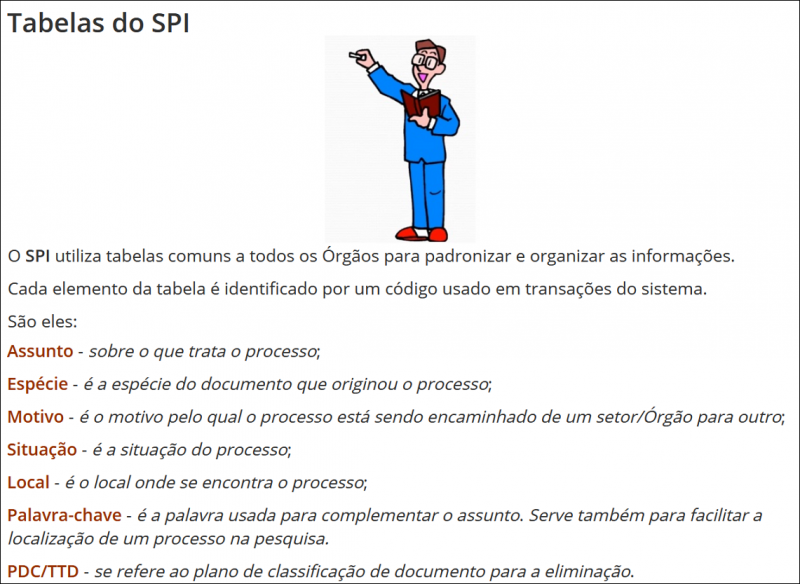 Tabelas do SPI

O SPI utiliza tabelas comuns a todos os Órgãos para padronizar e organizar as informações.

Cada elemento da tabela é identificado por um código usado em transações do sistema.

São eles:

Assunto - sobre o que trata o processo;

Espécie - é a espécie do documento que originou o processo;

Motivo - é o motivo pelo qual o processo está sendo encaminhado de um setor/Órgão para outro;

Situação - é a situação do processo;

Local - é o local onde se encontra o processo;

Palavra-chave - é a palavra usada para complementar o assunto. Serve também para facilitar a localização de um processo na pesquisa.

PDC/TTD - se refere ao plano de classificação de documento para a eliminação.